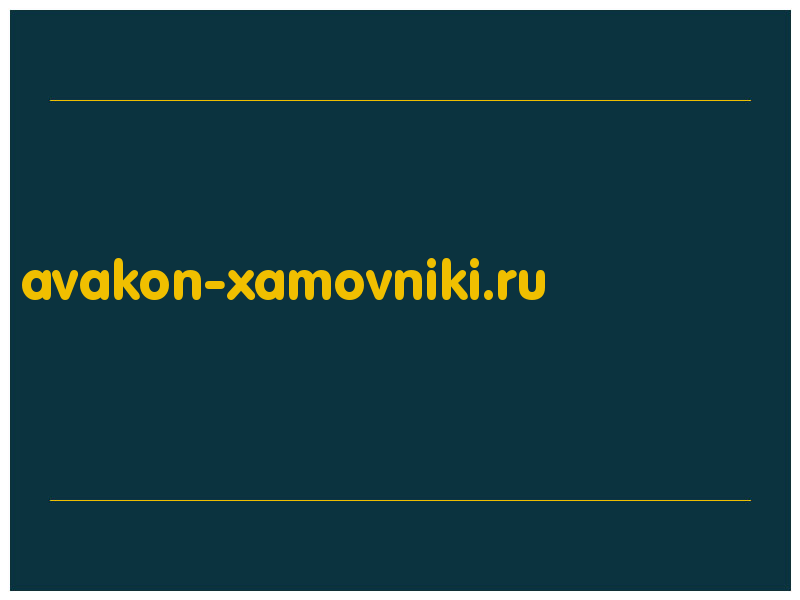 avakon-xamovniki.ru